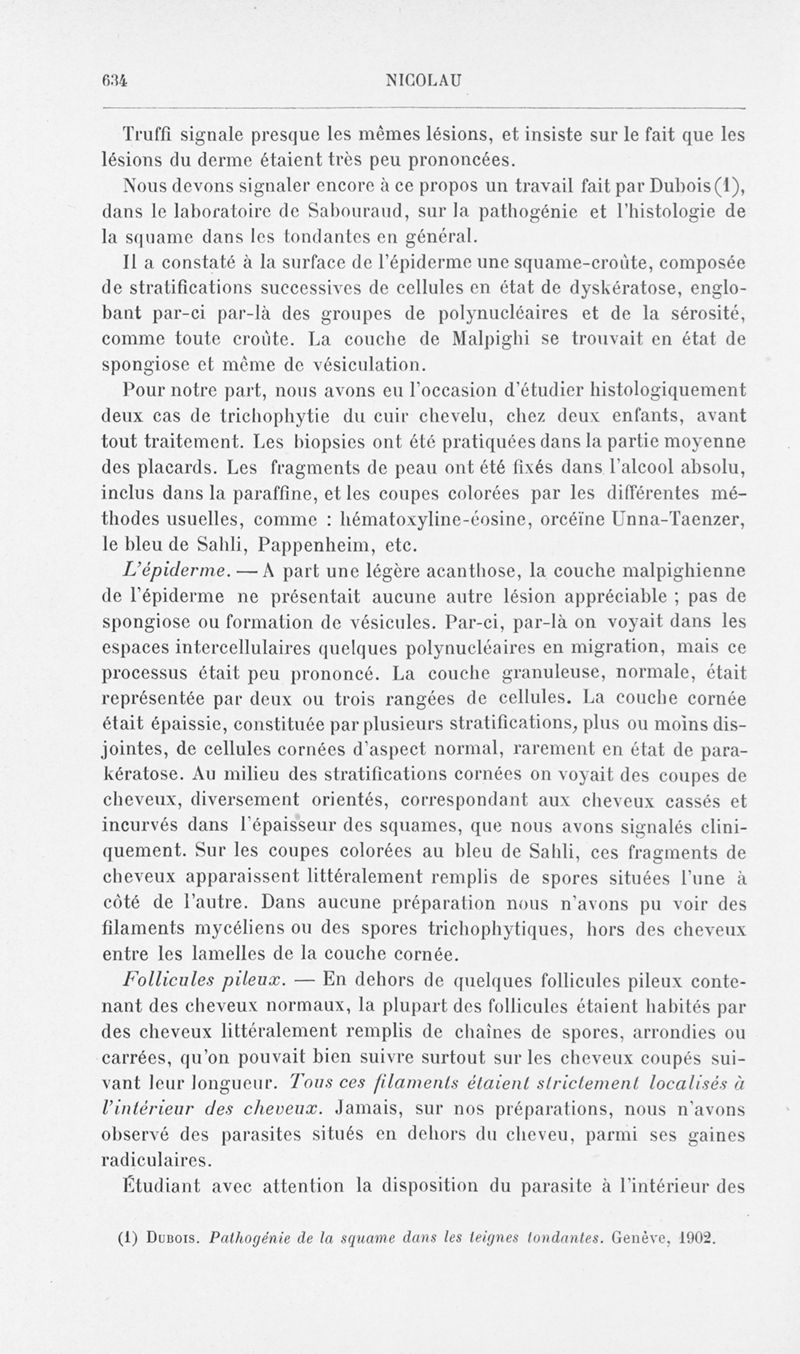 634 NICOLAU

Truffi signale presque les mêmes lésions, et insiste sur le fait que les lésions du derme étaient très peu prononcées.

Nous devons signaler encore à ce propos un travail fait par Dubois (1), dans le laboratoire de Sabouraud, sur la pathogénie et l'histologie de la squame dans les tondantes en général.

Il a constaté à la surface de l'épiderme une squame-croûte, composée de stratifications successives de cellules en état de dyskératose, englobant par-ci par-là des groupes de polynucléaires et de la sérosité, comme toute croûte. La couche de Malpighi se trouvait en état de spongiose et même de vésiculation.

Pour notre part, nous avons eu l'occasion d'étudier histologiquement deux cas de trichophytie du cuir chevelu, chez deux enfants, avant tout traitement. Les biopsies ont été pratiquées dans la partie moyenne des placards. Les fragments de peau ont été fixés dans l'alcool absolu, inclus dans la paraffine, et les coupes colorées par les différentes méthodes usuelles, comme : hématoxyline-éosine, orcéïne Unna-Taenzer, le bleu de Sahli, Pappenheim, etc.

L'épiderme. — A part une légère acanthose, la couche malpighienne de l'épiderme ne présentait aucune autre lésion appréciable ; pas de spongiose ou formation de vésicules. Par-ci, par-là on voyait dans les espaces intercellulaires quelques polynucléaires en migration, mais ce processus était peu prononcé. La couche granuleuse, normale, était représentée par deux ou trois rangées de cellules. La couche cornée était épaissie, constituée par plusieurs stratifications, plus ou moins disjointes, de cellules cornées d'aspect normal, rarement en état de parakératose. Au milieu des stratifications cornées on voyait des coupes de cheveux, diversement orientés, correspondant aux cheveux cassés et incurvés dans l'épaisseur des squames, que nous avons signalés cliniquement. Sur les coupes colorées au bleu de Sahli, ces fragments de cheveux apparaissent littéralement remplis de spores situées l'une à côté de l'autre. Dans aucune préparation nous n'avons pu voir des filaments mycéliens ou des spores trichophytiques, hors des cheveux entre les lamelles de la couche cornée.

Follicules pileux. — En dehors de quelques follicules pileux contenant des cheveux normaux, la plupart des follicules étaient habités par des cheveux littéralement remplis de chaînes de spores, arrondies ou carrées, qu'on pouvait bien suivre surtout sur les cheveux coupés suivant leur longueur. Tous ces filaments étaient strictement localisés à l'intérieur des cheveux. Jamais, sur nos préparations, nous n'avons observé des parasites situés en dehors du cheveu, parmi ses gaines radiculaires.

Étudiant avec attention la disposition du parasite à l'intérieur des

(1) Dubois. Pathogénie de la squame dans les teignes tondantes. Genève, 1902.